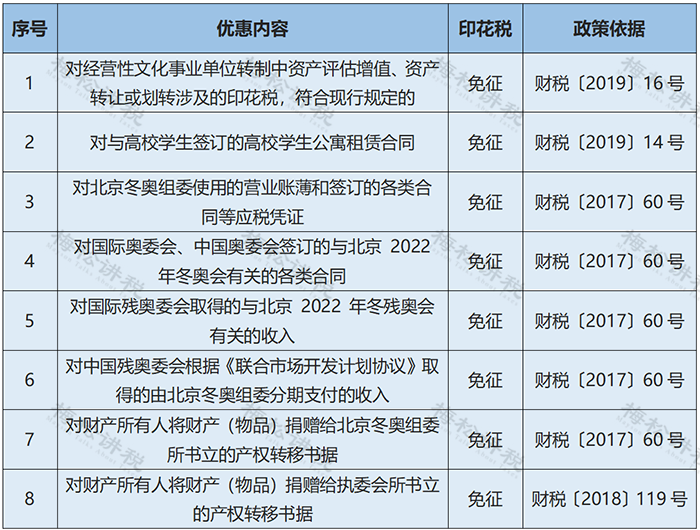 | 序号 | 优惠内容 | 印花税 | 政策依据 |
|---|---|---|---|
| 1 | 对经营性文化事业单位转制中资产评估增值、资产转让或划转涉及的印花税，符合现行规定的 | 免征 | 财税〔2019〕16号 |
| 2 | 对与高校学生签订的高校学生公寓租赁合同 | 免征 | 财税〔2019〕14号 |
| 3 | 对北京冬奥组委使用的营业账薄和签订的各类合同等应税凭证 | 免征 | 财税〔2017〕60号 |
| 4 | 对国际奥委会、中国奥委会签订的与北京2022年冬奥会有关的各类合同 | 免征 | 财税〔2017〕60号 |
| 5 | 对国际残奥委会取得的与北京2022年冬残奥会有关的收入 | 免征 | 财税〔2017〕60号 |
| 6 | 对中国残奥委会根据《联合市场开发计划协议》取得的由北京冬奥组委分期支付的收入 | 免征 | 财税〔2017〕60号 |
| 7 | 对财产所有人将财产（物品）捐赠给北京冬奥组委所书立的产权转移书据 | 免征 | 财税〔2017〕60号 |
| 8 | 对财产所有人将财产（物品）捐赠给执委会所书立的产权转移书据 | 免征 | 财税〔2018〕119号 |

梅松讲税